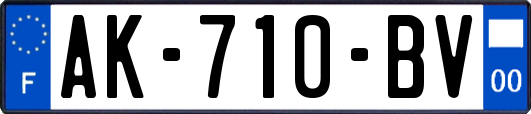 F

AK-710-BV

00